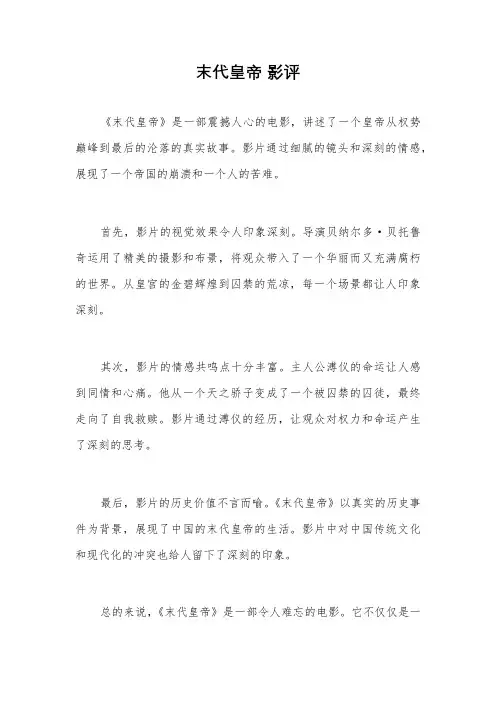 末代皇帝 影评

《末代皇帝》是一部震撼人心的电影，讲述了一个皇帝从权势巅峰到最后的沦落的真实故事。影片通过细腻的镜头和深刻的情感，展现了一个帝国的崩溃和一个人的苦难。

首先，影片的视觉效果令人印象深刻。导演贝纳尔多·贝托鲁奇运用了精美的摄影和布景，将观众带入了一个华丽而又充满腐朽的世界。从皇宫的金碧辉煌到囚禁的荒凉，每一个场景都让人印象深刻。

其次，影片的情感共鸣点十分丰富。主人公溥仪的命运让人感到同情和心痛。他从一个天之骄子变成了一个被囚禁的囚徒，最终走向了自我救赎。影片通过溥仪的经历，让观众对权力和命运产生了深刻的思考。

最后，影片的历史价值不言而喻。《末代皇帝》以真实的历史事件为背景，展现了中国的末代皇帝的生活。影片中对中国传统文化和现代化的冲突也给人留下了深刻的印象。

总的来说，《末代皇帝》是一部令人难忘的电影。它不仅仅是一